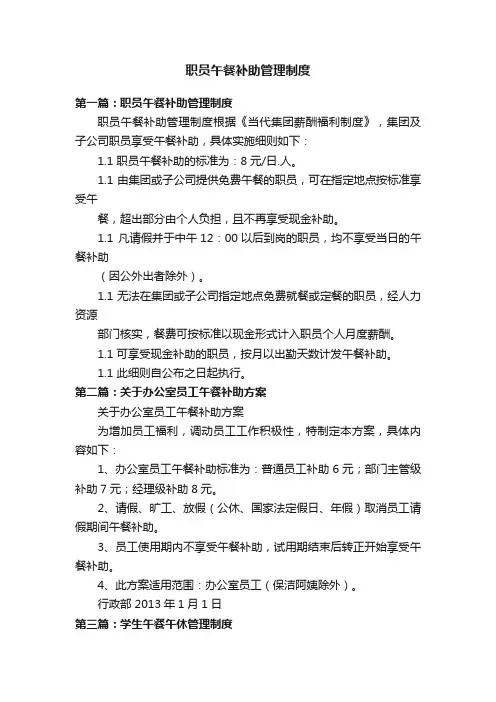 职员午餐补助管理制度

第一篇：职员午餐补助管理制度

职员午餐补助管理制度根据《当代集团薪酬福利制度》，集团及子公司职员享受午餐补助，具体实施细则如下：

1.1 职员午餐补助的标准为：8 元/日.人。

1.1 由集团或子公司提供免费午餐的职员，可在指定地点按标准享受午

餐，超出部分由个人负担，且不再享受现金补助。

1.1 凡请假并于中午 12：00 以后到岗的职员，均不享受当日的午餐补助

（因公外出者除外）。

1.1 无法在集团或子公司指定地点免费就餐或定餐的职员，经人力资源

部门核实，餐费可按标准以现金形式计入职员个人月度薪酬。

1.1 可享受现金补助的职员，按月以出勤天数计发午餐补助。

1.1 此细则自公布之日起执行。

第二篇：关于办公室员工午餐补助方案

关于办公室员工午餐补助方案

为增加员工福利，调动员工工作积极性，特制定本方案，具体内容如下：

1、办公室员工午餐补助标准为：普通员工补助 6 元；部门主管级补助 7 元；经理级补助 8 元。

2、请假、旷工、放假（公休、国家法定假日、年假）取消员工请假期间午餐补助。

3、员工使用期内不享受午餐补助，试用期结束后转正开始享受午餐补助。

4、此方案适用范围：办公室员工（保洁阿姨除外）。

行政部 2013 年 1 月 1 日

第三篇：学生午餐午休管理制度